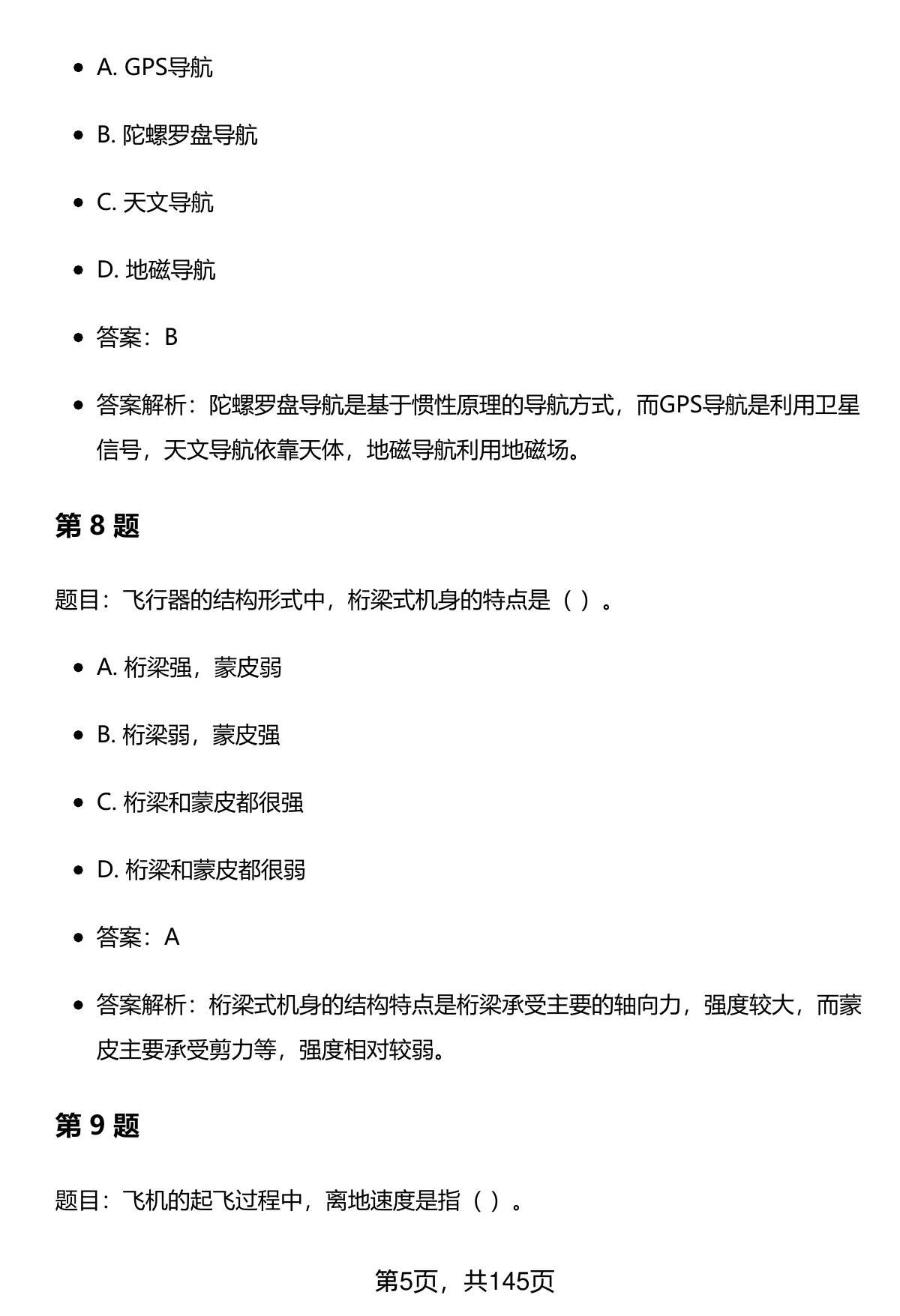 - A. GPS导航
- B. 陀螺罗盘导航
- C. 天文导航
- D. 地磁导航
- 答案：B
- 答案解析：陀螺罗盘导航是基于惯性原理的导航方式，而GPS导航是利用卫星信号，天文导航依靠天体，地磁导航利用地磁场。

第 8 题

题目：飞行器的结构形式中，桁梁式机身的特点是（ ）。

- A. 桁梁强，蒙皮弱
- B. 桁梁弱，蒙皮强
- C. 桁梁和蒙皮都很强
- D. 桁梁和蒙皮都很弱
- 答案：A
- 答案解析：桁梁式机身的结构特点是桁梁承受主要的轴向力，强度较大，而蒙皮主要承受剪力等，强度相对较弱。

第 9 题

题目：飞机的起飞过程中，离地速度是指（ ）。

第5页，共145页